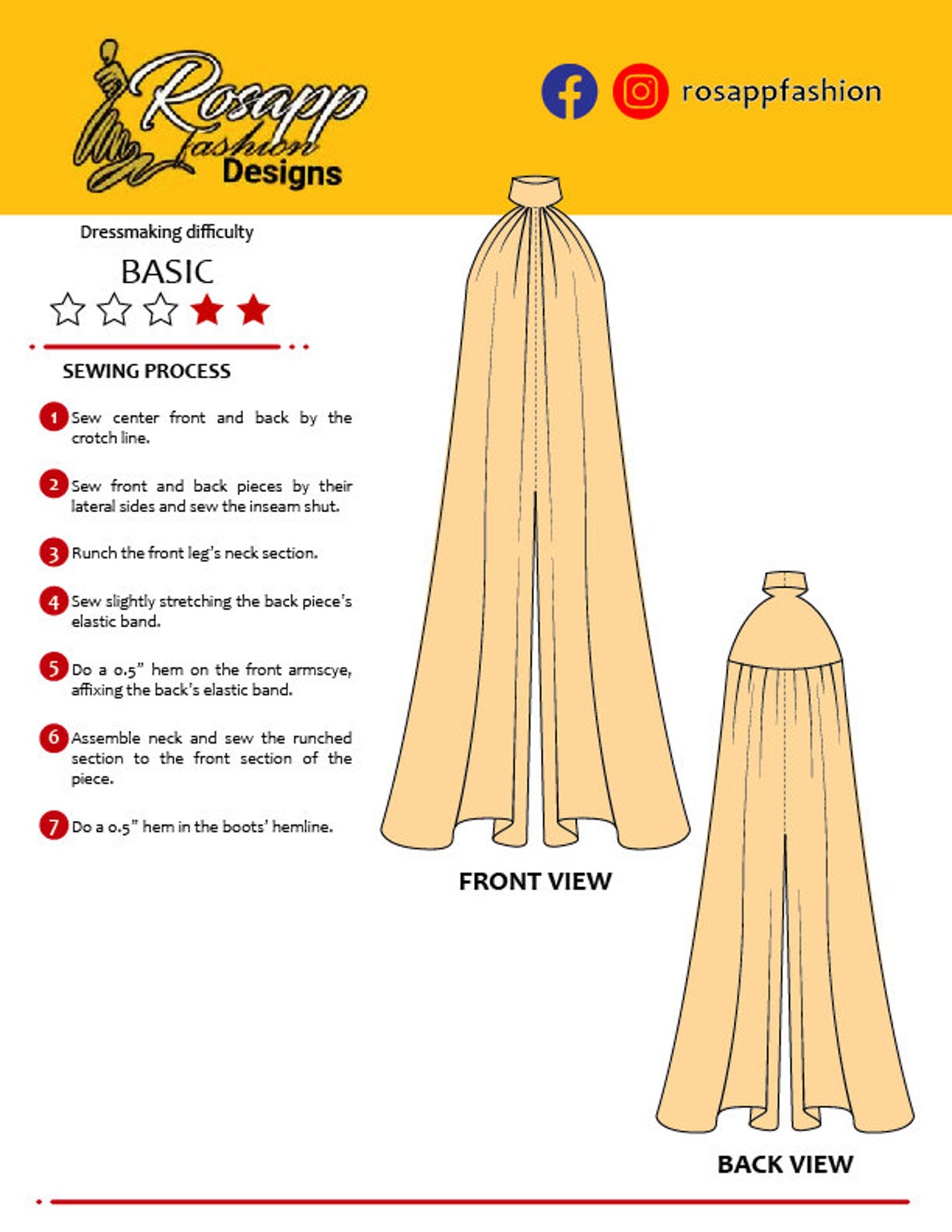 Rosapp Fashion Designs

rosappfashion

Dressmaking difficulty

BASIC

SEWING PROCESS

1 Sew center front and back by the crotch line.

2 Sew front and back pieces by their lateral sides and sew the inseam shut.

3 Runch the front leg's neck section.

4 Sew slightly stretching the back piece's elastic band.

5 Do a 0.5" hem on the front armscye, affixing the back's elastic band.

6 Assemble neck and sew the runched section to the front section of the piece.

7 Do a 0.5" hem in the boots' hemline.

FRONT VIEW

BACK VIEW